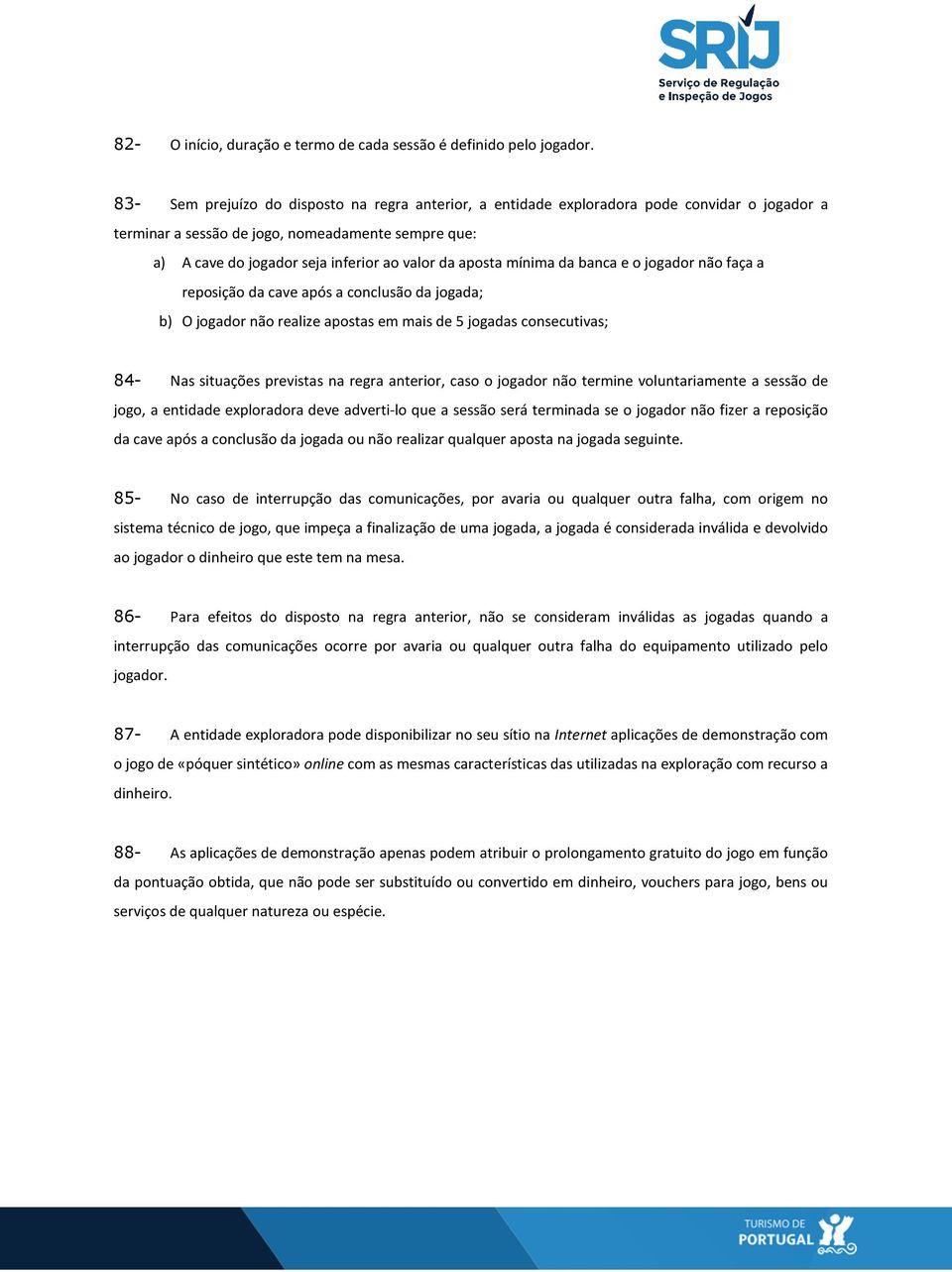 SRIJ
Serviço de Regulação e Inspeção de Jogos

82- O início, duração e termo de cada sessão é definido pelo jogador.

83- Sem prejuízo do disposto na regra anterior, a entidade exploradora pode convidar o jogador a terminar a sessão de jogo, nomeadamente sempre que:

a) A cave do jogador seja inferior ao valor da aposta mínima da banca e o jogador não faça a reposição da cave após a conclusão da jogada;

b) O jogador não realize apostas em mais de 5 jogadas consecutivas;

84- Nas situações previstas na regra anterior, caso o jogador não termine voluntariamente a sessão de jogo, a entidade exploradora deve adverti-lo que a sessão será terminada se o jogador não fizer a reposição da cave após a conclusão da jogada ou não realizar qualquer aposta na jogada seguinte.

85- No caso de interrupção das comunicações, por avaria ou qualquer outra falha, com origem no sistema técnico de jogo, que impeça a finalização de uma jogada, a jogada é considerada inválida e devolvido ao jogador o dinheiro que este tem na mesa.

86- Para efeitos do disposto na regra anterior, não se consideram inválidas as jogadas quando a interrupção das comunicações ocorre por avaria ou qualquer outra falha do equipamento utilizado pelo jogador.

87- A entidade exploradora pode disponibilizar no seu sítio na Internet aplicações de demonstração com o jogo de «póquer sintético» online com as mesmas características das utilizadas na exploração com recurso a dinheiro.

88- As aplicações de demonstração apenas podem atribuir o prolongamento gratuito do jogo em função da pontuação obtida, que não pode ser substituído ou convertido em dinheiro, vouchers para jogo, bens ou serviços de qualquer natureza ou espécie.

TURISMO DE PORTUGAL